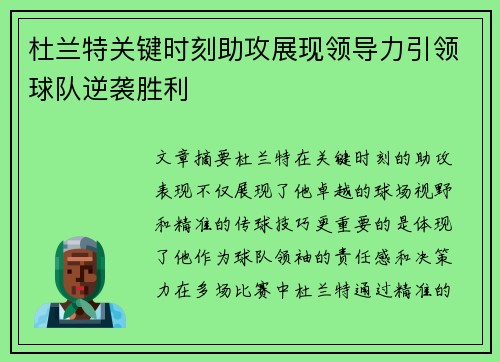 杜兰特关键时刻助攻展现领导力引领球队逆袭胜利

文章摘要杜兰特在关键时刻的助攻表现不仅展现了他卓越的球场视野和精准的传球技巧更重要的是体现了他作为球队领袖的责任感和决策力在多场比赛中杜兰特通过精准的